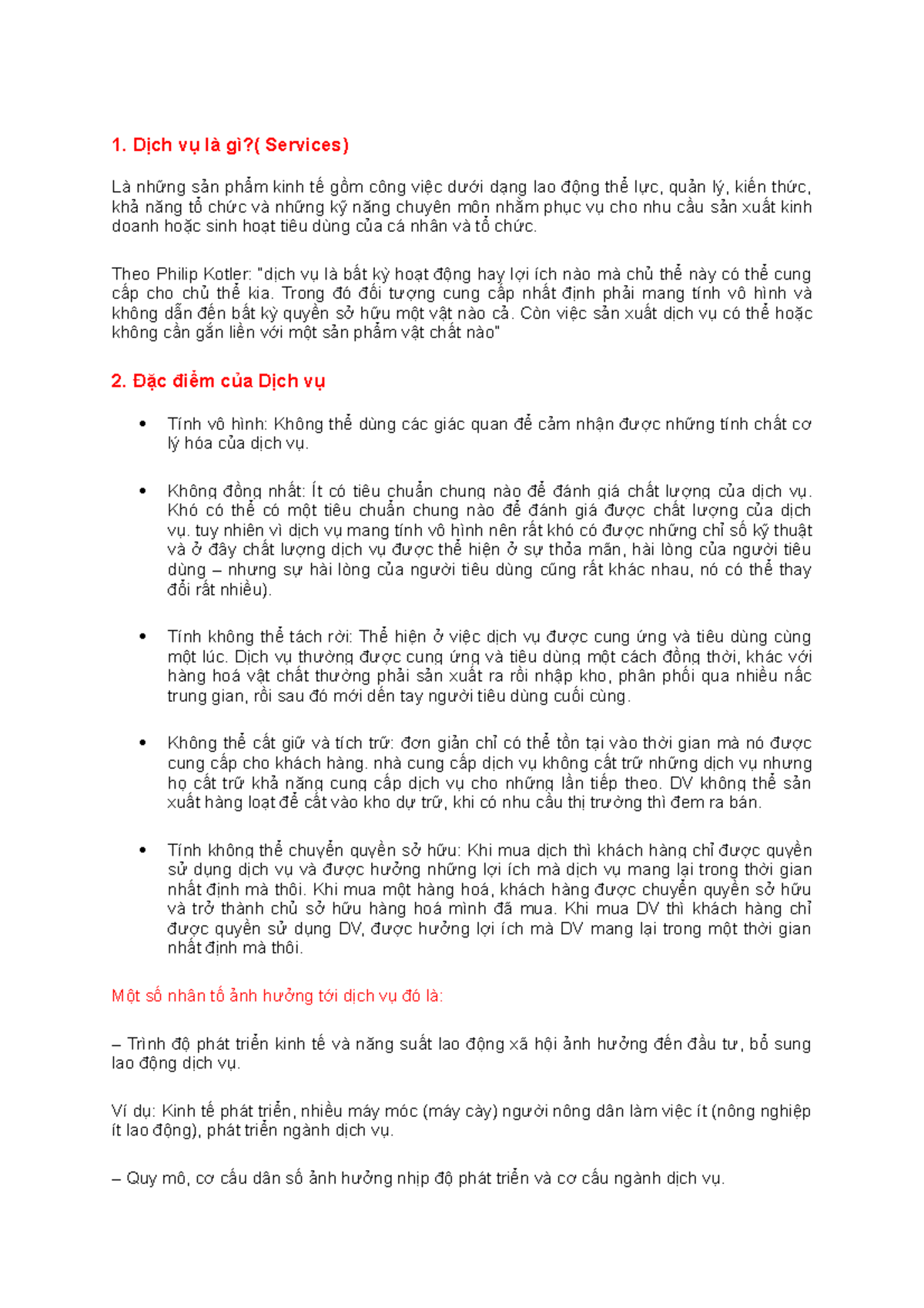 1. Dịch vụ là gì?( Services)

Là những sản phẩm kinh tế gồm công việc dưới dạng lao động thể lực, quản lý, kiến thức, khả năng tổ chức và những kỹ năng chuyên môn nhằm phục vụ cho nhu cầu sản xuất kinh doanh hoặc sinh hoạt tiêu dùng của cá nhân và tổ chức.

Theo Philip Kotler: "dịch vụ là bất kỳ hoạt động hay lợi ích nào mà chủ thể này có thể cung cấp cho chủ thể kia. Trong đó đối tượng cung cấp nhất định phải mang tính vô hình và không dẫn đến bất kỳ quyền sở hữu một vật nào cả. Còn việc sản xuất dịch vụ có thể hoặc không cần gắn liền với một sản phẩm vật chất nào"

2. Đặc điểm của Dịch vụ

• Tính vô hình: Không thể dùng các giác quan để cảm nhận được những tính chất cơ lý hóa của dịch vụ.

• Không đồng nhất: Ít có tiêu chuẩn chung nào để đánh giá chất lượng của dịch vụ. Khó có thể có một tiêu chuẩn chung nào để đánh giá được chất lượng của dịch vụ. tuy nhiên vì dịch vụ mang tính vô hình nên rất khó có được những chỉ số kỹ thuật và ở đây chất lượng dịch vụ được thể hiện ở sự thỏa mãn, hài lòng của người tiêu dùng – nhưng sự hài lòng của người tiêu dùng cũng rất khác nhau, nó có thể thay đổi rất nhiều).

• Tính không thể tách rời: Thể hiện ở việc dịch vụ được cung ứng và tiêu dùng cùng một lúc. Dịch vụ thường được cung ứng và tiêu dùng một cách đồng thời, khác với hàng hoá vật chất thường phải sản xuất ra rồi nhập kho, phân phối qua nhiều nấc trung gian, rồi sau đó mới đến tay người tiêu dùng cuối cùng.

• Không thể cất giữ và tích trữ: đơn giản chỉ có thể tồn tại vào thời gian mà nó được cung cấp cho khách hàng. nhà cung cấp dịch vụ không cất trữ những dịch vụ nhưng họ cất trữ khả năng cung cấp dịch vụ cho những lần tiếp theo. DV không thể sản xuất hàng loạt để cất vào kho dự trữ, khi có nhu cầu thị trường thì đem ra bán.

• Tính không thể chuyển quyền sở hữu: Khi mua dịch thì khách hàng chỉ được quyền sử dụng dịch vụ và được hưởng những lợi ích mà dịch vụ mang lại trong thời gian nhất định mà thôi. Khi mua một hàng hoá, khách hàng được chuyển quyền sở hữu và trở thành chủ sở hữu hàng hoá mình đã mua. Khi mua DV thì khách hàng chỉ được quyền sử dụng DV, được hưởng lợi ích mà DV mang lại trong một thời gian nhất định mà thôi.

Một số nhân tố ảnh hưởng tới dịch vụ đó là:

– Trình độ phát triển kinh tế và năng suất lao động xã hội ảnh hưởng đến đầu tư, bổ sung lao động dịch vụ.

Ví dụ: Kinh tế phát triển, nhiều máy móc (máy cày) người nông dân làm việc ít (nông nghiệp ít lao động), phát triển ngành dịch vụ.

– Quy mô, cơ cấu dân số ảnh hưởng nhịp độ phát triển và cơ cấu ngành dịch vụ.